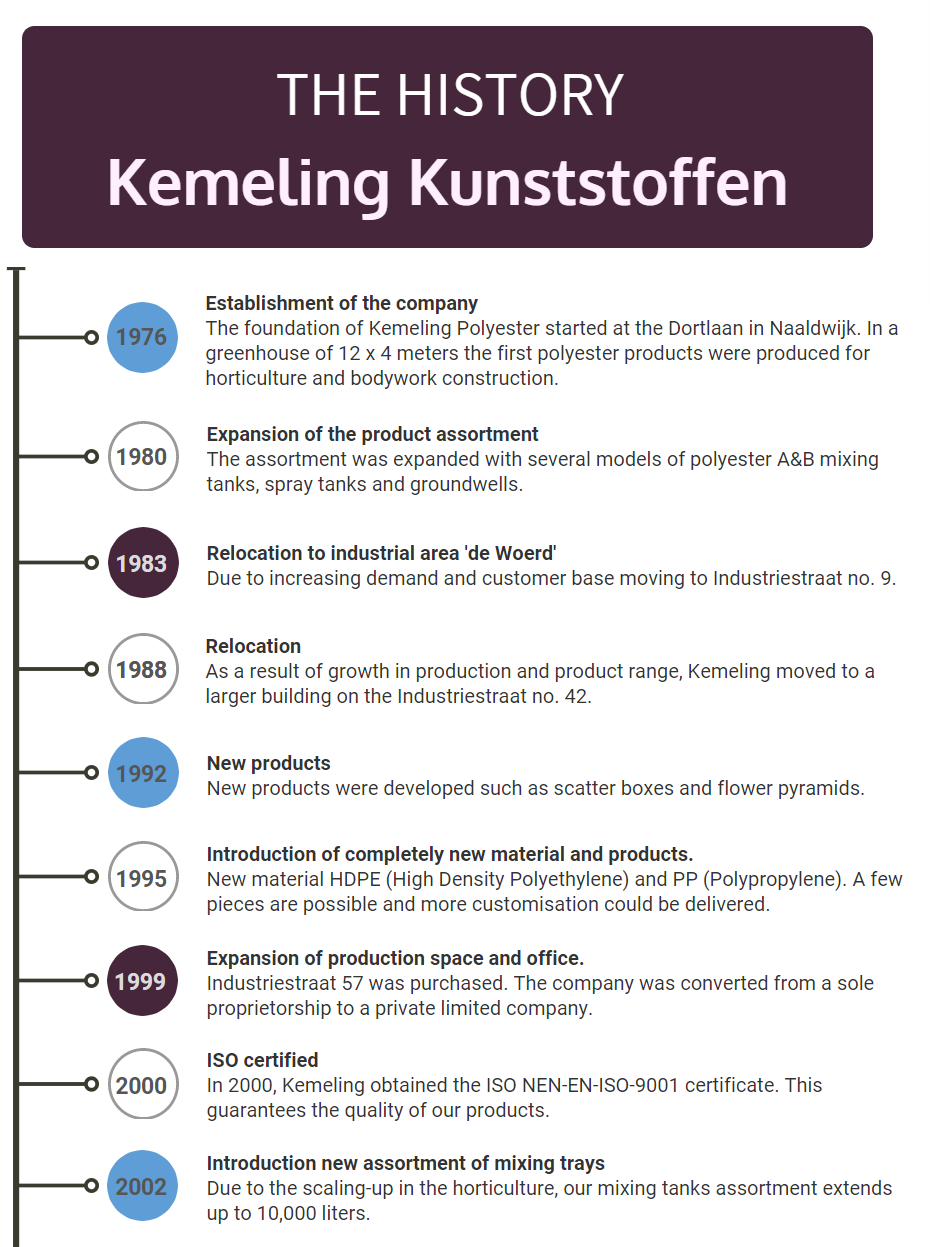 THE HISTORY
Kemeling Kunststoffen

1976
Establishment of the company
The foundation of Kemeling Polyester started at the Dortlaan in Naaldwijk. In a greenhouse of 12 x 4 meters the first polyester products were produced for horticulture and bodywork construction.

1980
Expansion of the product assortment
The assortment was expanded with several models of polyester A&B mixing tanks, spray tanks and groundwells.

1983
Relocation to industrial area 'de Woerd'
Due to increasing demand and customer base moving to Industriestraat no. 9.

1988
Relocation
As a result of growth in production and product range, Kemeling moved to a larger building on the Industriestraat no. 42.

1992
New products
New products were developed such as scatter boxes and flower pyramids.

1995
Introduction of completely new material and products.
New material HDPE (High Density Polyethylene) and PP (Polypropylene). A few pieces are possible and more customisation could be delivered.

1999
Expansion of production space and office.
Industriestraat 57 was purchased. The company was converted from a sole proprietorship to a private limited company.

2000
ISO certified
In 2000, Kemeling obtained the ISO NEN-EN-ISO-9001 certificate. This guarantees the quality of our products.

2002
Introduction new assortment of mixing trays
Due to the scaling-up in the horticulture, our mixing tanks assortment extends up to 10,000 liters.